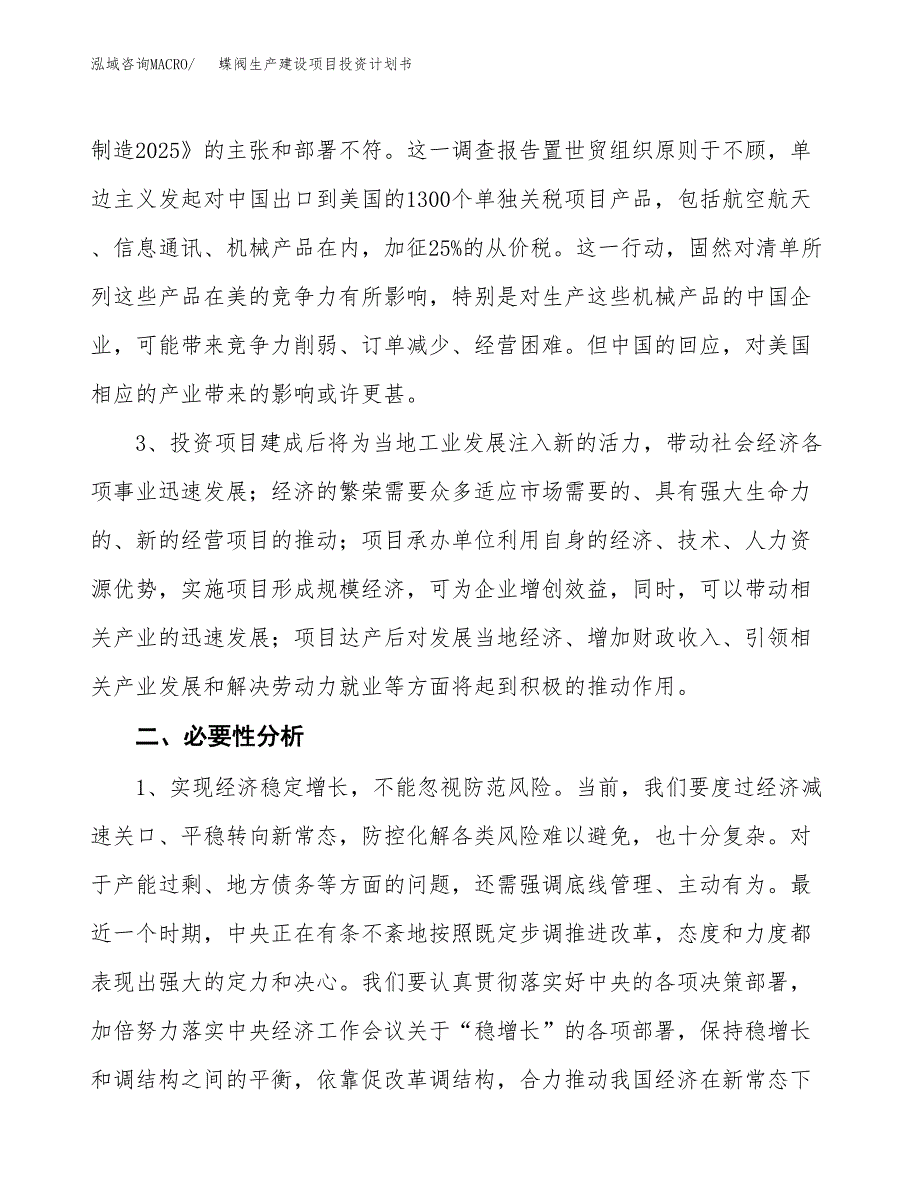 泓域咨询MACRO/　　蝶阀生产建设项目投资计划书

制造2025》的主张和部署不符。这一调查报告置世贸组织原则于不顾，单边主义发起对中国出口到美国的1300个单独关税项目产品，包括航空航天、信息通讯、机械产品在内，加征25%的从价税。这一行动，固然对清单所列这些产品在美的竞争力有所影响，特别是对生产这些机械产品的中国企业，可能带来竞争力削弱、订单减少、经营困难。但中国的回应，对美国相应的产业带来的影响或许更甚。

3、投资项目建成后将为当地工业发展注入新的活力，带动社会经济各项事业迅速发展；经济的繁荣需要众多适应市场需要的、具有强大生命力的、新的经营项目的推动；项目承办单位利用自身的经济、技术、人力资源优势，实施项目形成规模经济，可为企业增创效益，同时，可以带动相关产业的迅速发展；项目达产后对发展当地经济、增加财政收入、引领相关产业发展和解决劳动力就业等方面将起到积极的推动作用。

二、必要性分析

1、实现经济稳定增长，不能忽视防范风险。当前，我们要度过经济减速关口、平稳转向新常态，防控化解各类风险难以避免，也十分复杂。对于产能过剩、地方债务等方面的问题，还需强调底线管理、主动有为。最近一个时期，中央正在有条不紊地按照既定步调推进改革，态度和力度都表现出强大的定力和决心。我们要认真贯彻落实好中央的各项决策部署，加倍努力落实中央经济工作会议关于“稳增长”的各项部署，保持稳增长和调结构之间的平衡，依靠促改革调结构，合力推动我国经济在新常态下